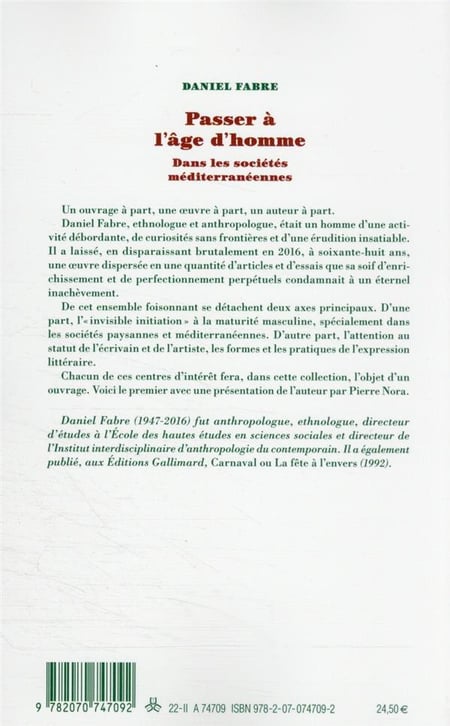 DANIEL FABRE

Passer à l'âge d'homme

Dans les sociétés méditerranéennes

Un ouvrage à part, une œuvre à part, un auteur à part.

Daniel Fabre, ethnologue et anthropologue, était un homme d'une activité débordante, de curiosités sans frontières et d'une érudition insatiable. Il a laissé, en disparaissant brutalement en 2016, à soixante-huit ans, une œuvre dispersée en une quantité d'articles et d'essais que sa soif d'enrichissement et de perfectionnement perpétuels condamnait à un éternel inachèvement.

De cet ensemble foisonnant se détachent deux axes principaux. D'une part, l'« invisible initiation » à la maturité masculine, spécialement dans les sociétés paysannes et méditerranéennes. D'autre part, l'attention au statut de l'écrivain et de l'artiste, les formes et les pratiques de l'expression littéraire.

Chacun de ces centres d'intérêt fera, dans cette collection, l'objet d'un ouvrage. Voici le premier avec une présentation de l'auteur par Pierre Nora.

Daniel Fabre (1947-2016) fut anthropologue, ethnologue, directeur d'études à l'École des hautes études en sciences sociales et directeur de l'Institut interdisciplinaire d'anthropologie du contemporain. Il a également publié, aux Éditions Gallimard, Carnaval ou La fête à l'envers (1992).

9 782070 747092

22-II A 74709 ISBN 978-2-07-074709-2

24,50 €